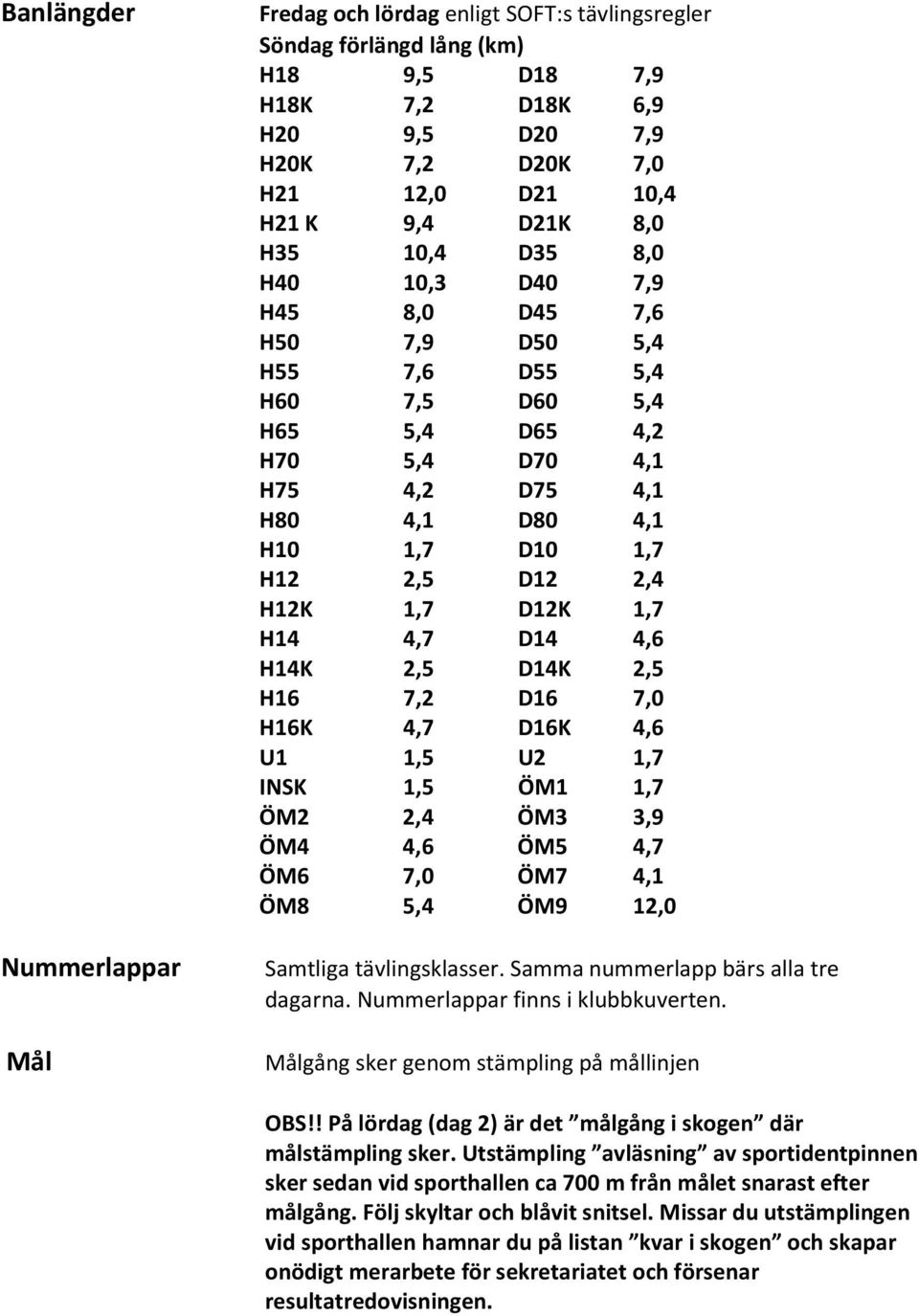 Banlängder

Fredag och lördag enligt SOFT:s tävlingsregler
Söndag förlängd lång (km)

| | | | |
|---|---|---|---|
| H18 | 9,5 | D18 | 7,9 |
| H18K | 7,2 | D18K | 6,9 |
| H20 | 9,5 | D20 | 7,9 |
| H20K | 7,2 | D20K | 7,0 |
| H21 | 12,0 | D21 | 10,4 |
| H21 K | 9,4 | D21K | 8,0 |
| H35 | 10,4 | D35 | 8,0 |
| H40 | 10,3 | D40 | 7,9 |
| H45 | 8,0 | D45 | 7,6 |
| H50 | 7,9 | D50 | 5,4 |
| H55 | 7,6 | D55 | 5,4 |
| H60 | 7,5 | D60 | 5,4 |
| H65 | 5,4 | D65 | 4,2 |
| H70 | 5,4 | D70 | 4,1 |
| H75 | 4,2 | D75 | 4,1 |
| H80 | 4,1 | D80 | 4,1 |
| H10 | 1,7 | D10 | 1,7 |
| H12 | 2,5 | D12 | 2,4 |
| H12K | 1,7 | D12K | 1,7 |
| H14 | 4,7 | D14 | 4,6 |
| H14K | 2,5 | D14K | 2,5 |
| H16 | 7,2 | D16 | 7,0 |
| H16K | 4,7 | D16K | 4,6 |
| U1 | 1,5 | U2 | 1,7 |
| INSK | 1,5 | ÖM1 | 1,7 |
| ÖM2 | 2,4 | ÖM3 | 3,9 |
| ÖM4 | 4,6 | ÖM5 | 4,7 |
| ÖM6 | 7,0 | ÖM7 | 4,1 |
| ÖM8 | 5,4 | ÖM9 | 12,0 |

Nummerlappar

Samtliga tävlingsklasser. Samma nummerlapp bärs alla tre dagarna. Nummerlappar finns i klubbkuverten.

Mål

Målgång sker genom stämpling på mållinjen

OBS!! På lördag (dag 2) är det ”målgång i skogen” där målstämpling sker. Utstämpling ”avläsning” av sportidentpinnen sker sedan vid sporthallen ca 700 m från målet snarast efter målgång. Följ skyltar och blåvit snitsel. Missar du utstämplingen vid sporthallen hamnar du på listan ”kvar i skogen” och skapar onödigt merarbete för sekretariatet och försenar resultatredovisningen.